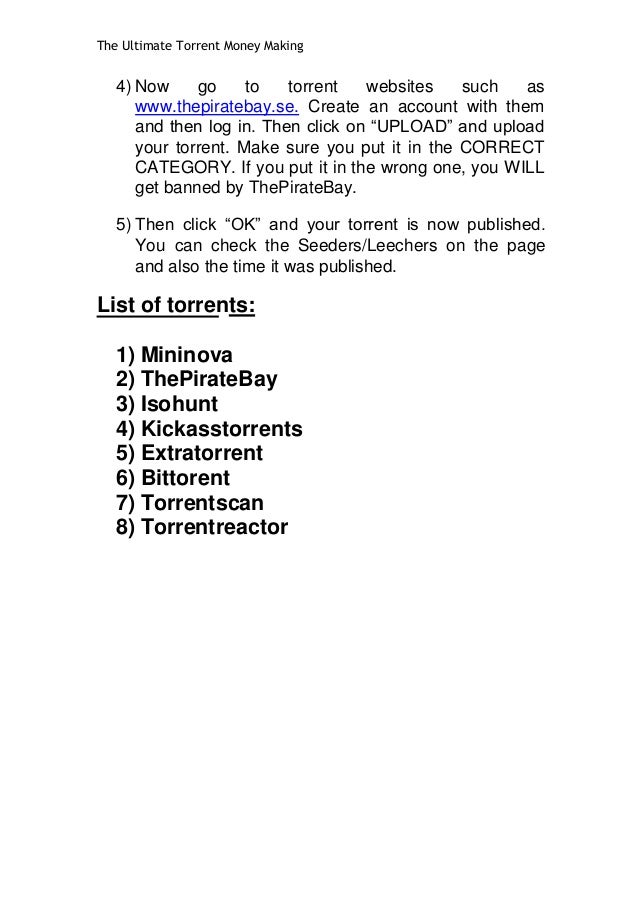 The Ultimate Torrent Money Making

4) Now go to torrent websites such as www.thepiratebay.se. Create an account with them and then log in. Then click on “UPLOAD” and upload your torrent. Make sure you put it in the CORRECT CATEGORY. If you put it in the wrong one, you WILL get banned by ThePirateBay.

5) Then click “OK” and your torrent is now published. You can check the Seeders/Leechers on the page and also the time it was published.

List of torrents:

1) Mininova
2) ThePirateBay
3) Isohunt
4) Kickasstorrents
5) Extratorrent
6) Bittorent
7) Torrentscan
8) Torrentreactor